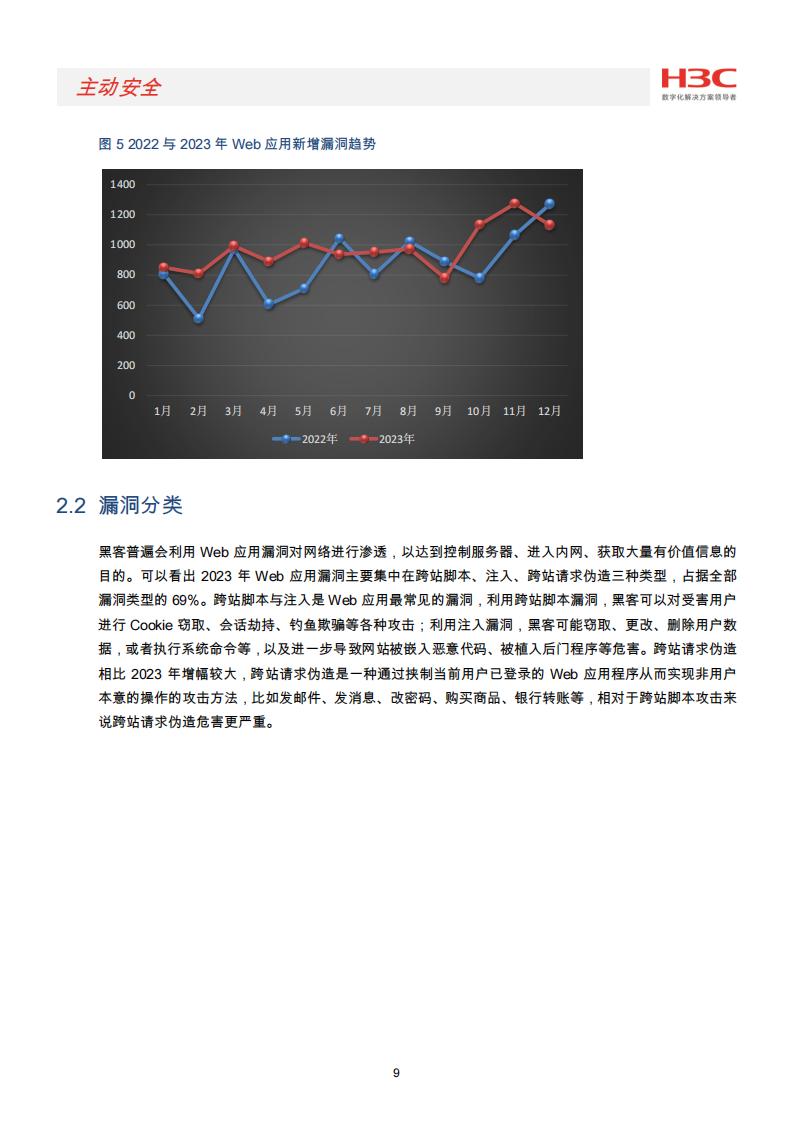 主动安全

H3C
数字化解决方案领导者

图 5 2022 与 2023 年 Web 应用新增漏洞趋势

1400
1200
1000
800
600
400
200
0
1月 2月 3月 4月 5月 6月 7月 8月 9月 10月 11月 12月
2022年 2023年

2.2 漏洞分类

黑客普遍会利用 Web 应用漏洞对网络进行渗透，以达到控制服务器、进入内网、获取大量有价值信息的目的。可以看出 2023 年 Web 应用漏洞主要集中在跨站脚本、注入、跨站请求伪造三种类型，占据全部漏洞类型的 69%。跨站脚本与注入是 Web 应用最常见的漏洞，利用跨站脚本漏洞，黑客可以对受害用户进行 Cookie 窃取、会话劫持、钓鱼欺骗等各种攻击；利用注入漏洞，黑客可能窃取、更改、删除用户数据，或者执行系统命令等，以及进一步导致网站被嵌入恶意代码、被植入后门程序等危害。跨站请求伪造相比 2023 年增幅较大，跨站请求伪造是一种通过挟制当前用户已登录的 Web 应用程序从而实现非用户本意的操作的攻击方法，比如发邮件、发消息、改密码、购买商品、银行转账等，相对于跨站脚本攻击来说跨站请求伪造危害更严重。

9